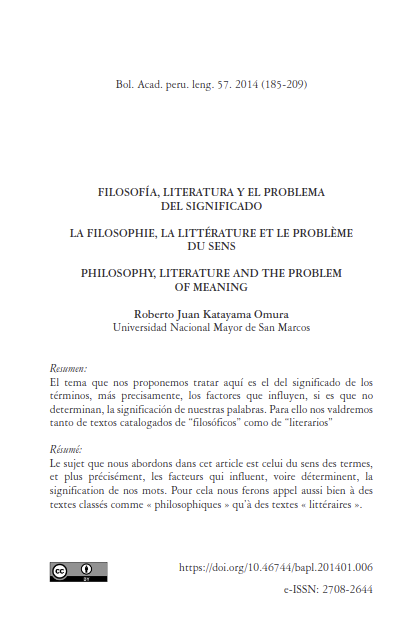 Bol. Acad. peru. leng. 57. 2014 (185-209)

FILOSOFÍA, LITERATURA Y EL PROBLEMA DEL SIGNIFICADO

LA FILOSOPHIE, LA LITTÉRATURE ET LE PROBLÈME DU SENS

PHILOSOPHY, LITERATURE AND THE PROBLEM OF MEANING

Roberto Juan Katayama Omura
Universidad Nacional Mayor de San Marcos

Resumen:
El tema que nos proponemos tratar aquí es el del significado de los términos, más precisamente, los factores que influyen, si es que no determinan, la significación de nuestras palabras. Para ello nos valdremos tanto de textos catalogados de "filosóficos" como de "literarios"

Résumé:
Le sujet que nous abordons dans cet article est celui du sens des termes, et plus précisément, les facteurs qui influent, voire déterminent, la signification de nos mots. Pour cela nous ferons appel aussi bien à des textes classés comme « philosophiques » qu'à des textes « littéraires ».

cc BY

https://doi.org/10.46744/bapl.201401.006

e-ISSN: 2708-2644